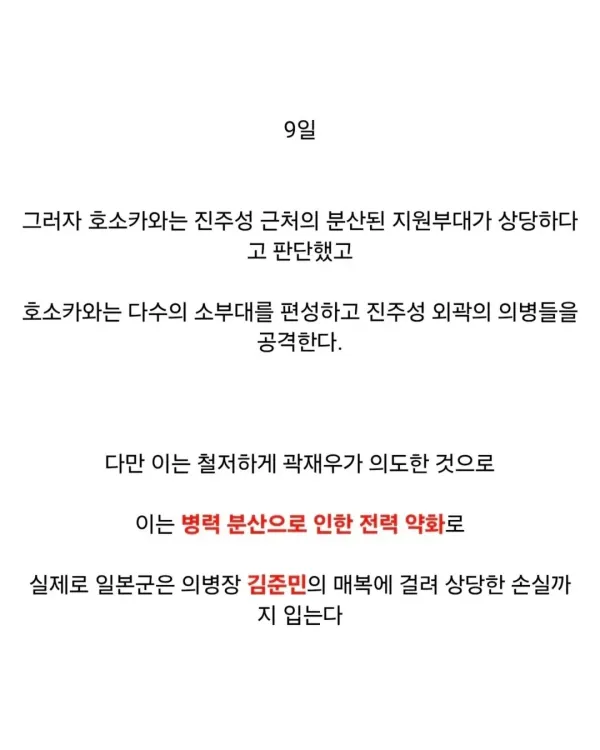 9일

그러자 호소카와는 진주성 근처의 분산된 지원부대가 상당하다고 판단했고

호소카와는 다수의 소부대를 편성하고 진주성 외곽의 의병들을 공격한다.

다만 이는 철저하게 곽재우가 의도한 것으로

이는 병력 분산으로 인한 전력 약화로

실제로 일본군은 의병장 김준민의 매복에 걸려 상당한 손실까지 입는다